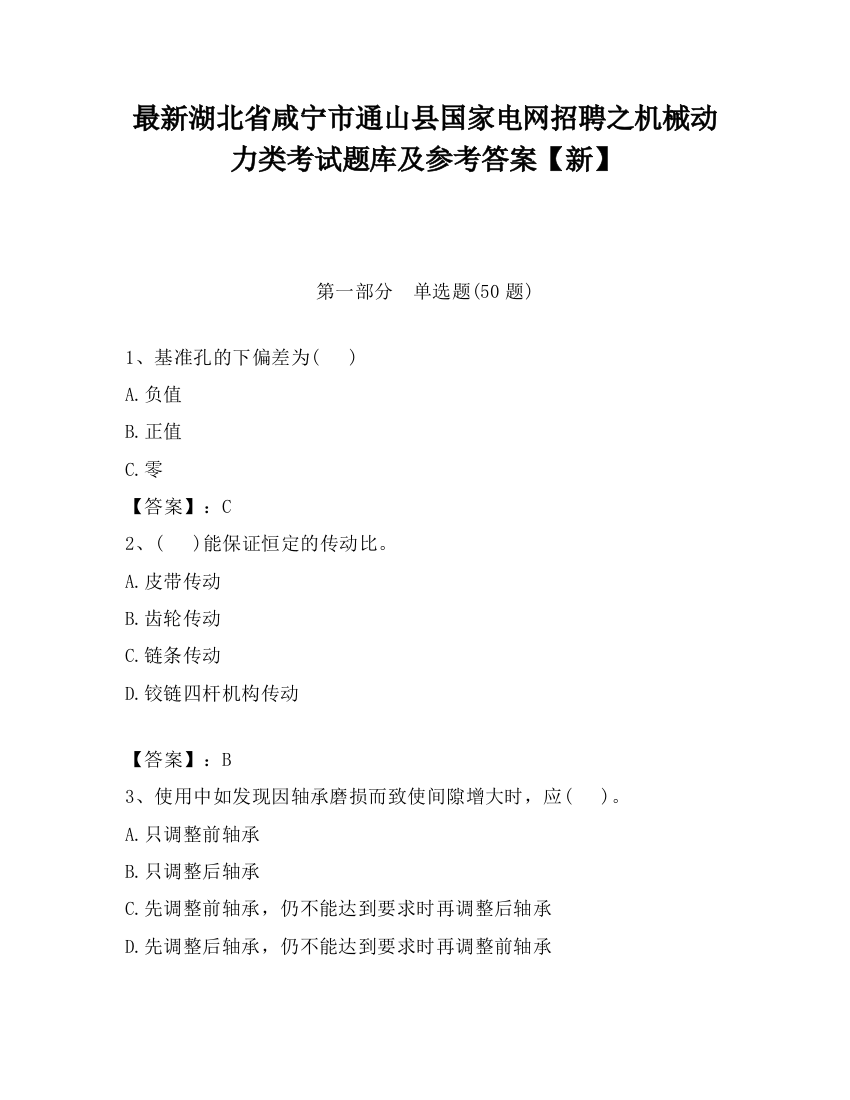 最新湖北省咸宁市通山县国家电网招聘之机械动力类考试题库及参考答案【新】

第一部分　单选题(50 题)

1、基准孔的下偏差为(　)

A.负值

B.正值

C.零

【答案】：C

2、(　)能保证恒定的传动比。

A.皮带传动

B.齿轮传动

C.链条传动

D.铰链四杆机构传动

【答案】：B

3、使用中如发现因轴承磨损而致使间隙增大时，应(　)。

A.只调整前轴承

B.只调整后轴承

C.先调整前轴承，仍不能达到要求时再调整后轴承

D.先调整后轴承，仍不能达到要求时再调整前轴承